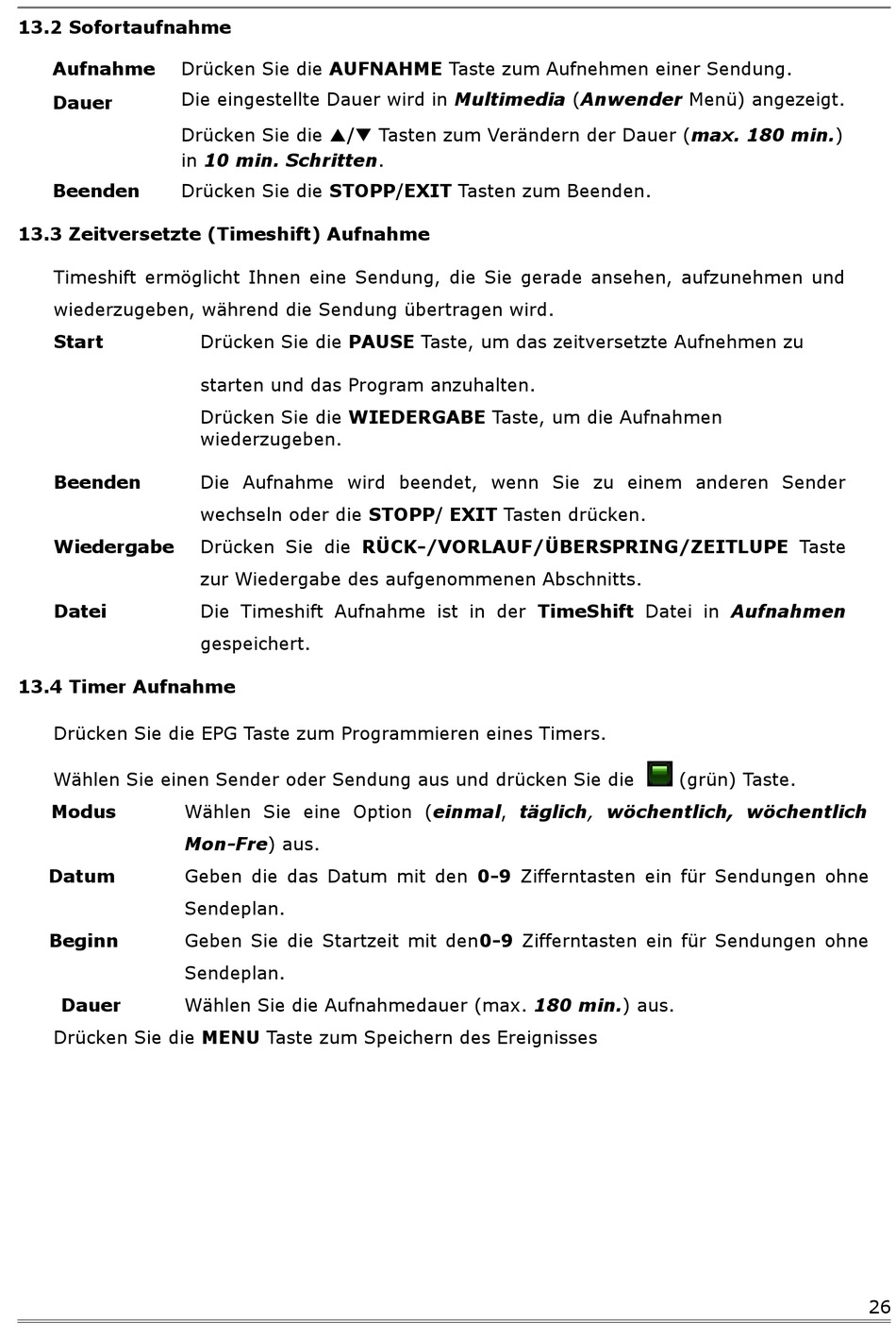 13.2 Sofortaufnahme

Aufnahme Drücken Sie die AUFNAHME Taste zum Aufnehmen einer Sendung.

Dauer Die eingestellte Dauer wird in Multimedia (Anwender Menü) angezeigt.

Drücken Sie die ▲/▼ Tasten zum Verändern der Dauer (max. 180 min.) in 10 min. Schritten.

Beenden Drücken Sie die STOPP/EXIT Tasten zum Beenden.

13.3 Zeitversetzte (Timeshift) Aufnahme

Timeshift ermöglicht Ihnen eine Sendung, die Sie gerade ansehen, aufzunehmen und wiederzugeben, während die Sendung übertragen wird.

Start Drücken Sie die PAUSE Taste, um das zeitversetzte Aufnehmen zu

starten und das Program anzuhalten.

Drücken Sie die WIEDERGABE Taste, um die Aufnahmen wiederzugeben.

Beenden Die Aufnahme wird beendet, wenn Sie zu einem anderen Sender wechseln oder die STOPP/ EXIT Tasten drücken.

Wiedergabe Drücken Sie die RÜCK-/VORLAUF/ÜBERSPRING/ZEITLUPE Taste zur Wiedergabe des aufgenommenen Abschnitts.

Datei Die Timeshift Aufnahme ist in der TimeShift Datei in Aufnahmen gespeichert.

13.4 Timer Aufnahme

Drücken Sie die EPG Taste zum Programmieren eines Timers.

Wählen Sie einen Sender oder Sendung aus und drücken Sie die (grün) Taste.

Modus Wählen Sie eine Option (einmal, täglich, wöchentlich, wöchentlich Mon-Fre) aus.

Datum Geben die das Datum mit den 0-9 Zifferntasten ein für Sendungen ohne Sendeplan.

Beginn Geben Sie die Startzeit mit den0-9 Zifferntasten ein für Sendungen ohne Sendeplan.

Dauer Wählen Sie die Aufnahmedauer (max. 180 min.) aus.

Drücken Sie die MENU Taste zum Speichern des Ereignisses

26